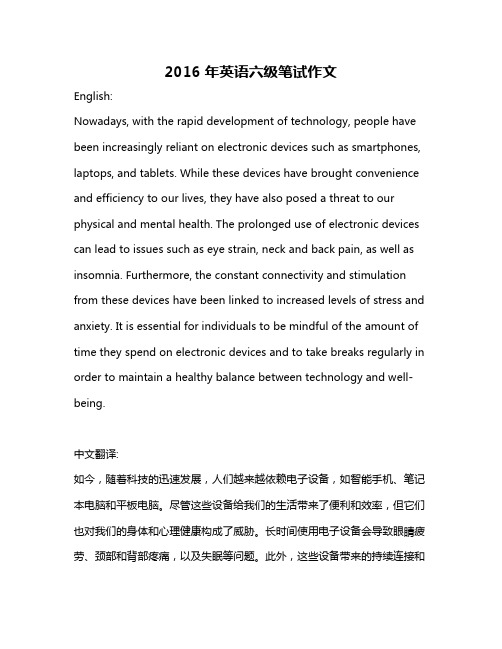 2016 年英语六级笔试作文

English:

Nowadays, with the rapid development of technology, people have been increasingly reliant on electronic devices such as smartphones, laptops, and tablets. While these devices have brought convenience and efficiency to our lives, they have also posed a threat to our physical and mental health. The prolonged use of electronic devices can lead to issues such as eye strain, neck and back pain, as well as insomnia. Furthermore, the constant connectivity and stimulation from these devices have been linked to increased levels of stress and anxiety. It is essential for individuals to be mindful of the amount of time they spend on electronic devices and to take breaks regularly in order to maintain a healthy balance between technology and well-being.

中文翻译:

如今，随着科技的迅速发展，人们越来越依赖电子设备，如智能手机、笔记本电脑和平板电脑。尽管这些设备给我们的生活带来了便利和效率，但它们也对我们的身体和心理健康构成了威胁。长时间使用电子设备会导致眼睛疲劳、颈部和背部疼痛，以及失眠等问题。此外，这些设备带来的持续连接和